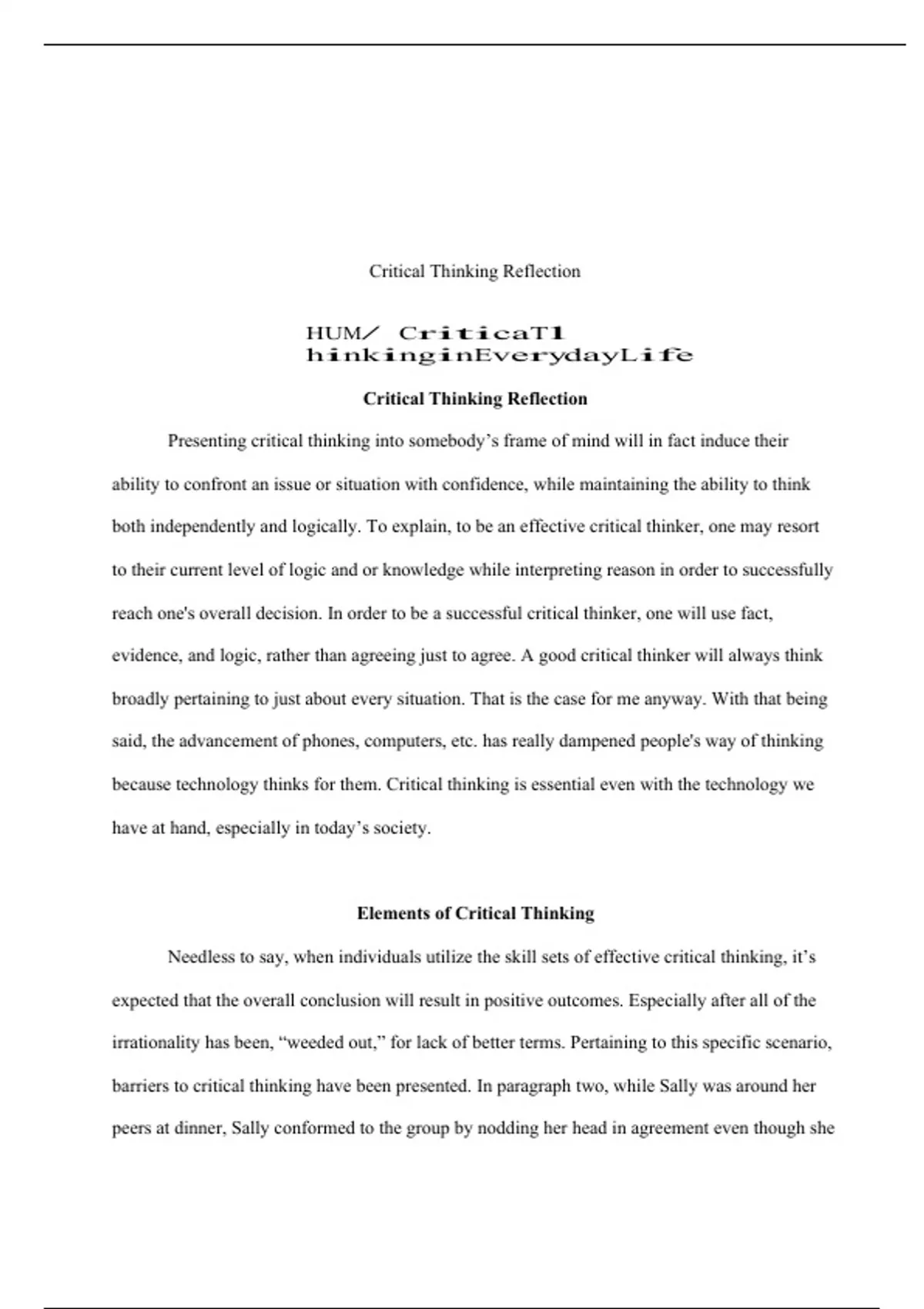 Critical Thinking Reflection

HUM/ CriticaTl hinkinginEverydayLife

Critical Thinking Reflection

Presenting critical thinking into somebody's frame of mind will in fact induce their ability to confront an issue or situation with confidence, while maintaining the ability to think both independently and logically. To explain, to be an effective critical thinker, one may resort to their current level of logic and or knowledge while interpreting reason in order to successfully reach one's overall decision. In order to be a successful critical thinker, one will use fact, evidence, and logic, rather than agreeing just to agree. A good critical thinker will always think broadly pertaining to just about every situation. That is the case for me anyway. With that being said, the advancement of phones, computers, etc. has really dampened people's way of thinking because technology thinks for them. Critical thinking is essential even with the technology we have at hand, especially in today's society.

Elements of Critical Thinking

Needless to say, when individuals utilize the skill sets of effective critical thinking, it's expected that the overall conclusion will result in positive outcomes. Especially after all of the irrationality has been, "weeded out," for lack of better terms. Pertaining to this specific scenario, barriers to critical thinking have been presented. In paragraph two, while Sally was around her peers at dinner, Sally conformed to the group by nodding her head in agreement even though she